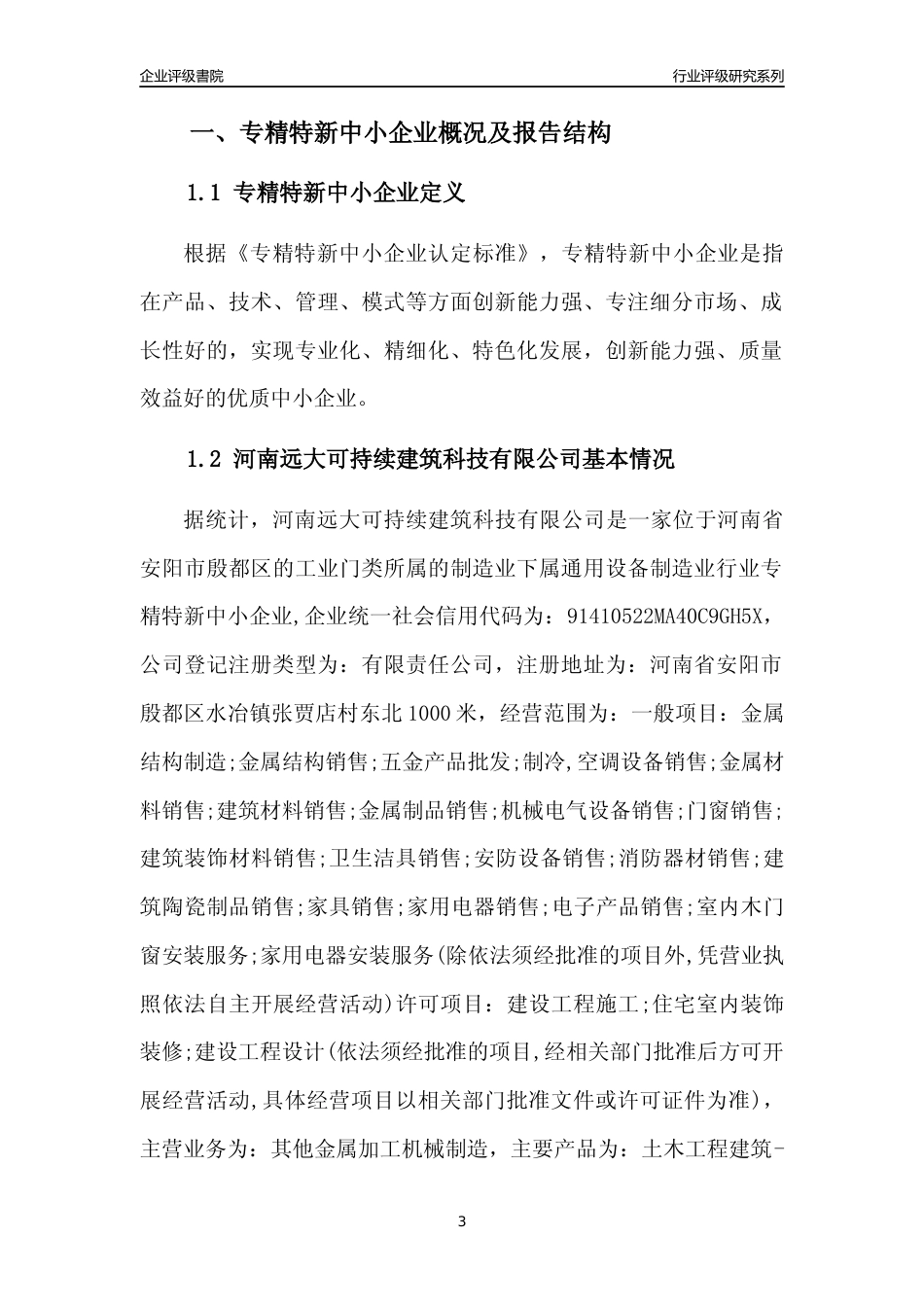 企业评级書院

行业评级研究系列

一、专精特新中小企业概况及报告结构

1.1 专精特新中小企业定义

根据《专精特新中小企业认定标准》，专精特新中小企业是指在产品、技术、管理、模式等方面创新能力强、专注细分市场、成长性好的，实现专业化、精细化、特色化发展，创新能力强、质量效益好的优质中小企业。

1.2 河南远大可持续建筑科技有限公司基本情况

据统计，河南远大可持续建筑科技有限公司是一家位于河南省安阳市殷都区的工业门类所属的制造业下属通用设备制造业行业专精特新中小企业,企业统一社会信用代码为：91410522MA40C9GH5X，公司登记注册类型为：有限责任公司，注册地址为：河南省安阳市殷都区水冶镇张贾店村东北1000米，经营范围为：一般项目：金属结构制造;金属结构销售;五金产品批发;制冷,空调设备销售;金属材料销售;建筑材料销售;金属制品销售;机械电气设备销售;门窗销售;建筑装饰材料销售;卫生洁具销售;安防设备销售;消防器材销售;建筑陶瓷制品销售;家具销售;家用电器销售;电子产品销售;室内木门窗安装服务;家用电器安装服务(除依法须经批准的项目外,凭营业执照依法自主开展经营活动)许可项目：建设工程施工;住宅室内装饰装修;建设工程设计(依法须经批准的项目,经相关部门批准后方可开展经营活动,具体经营项目以相关部门批准文件或许可证件为准)，主营业务为：其他金属加工机械制造，主要产品为：土木工程建筑-

3